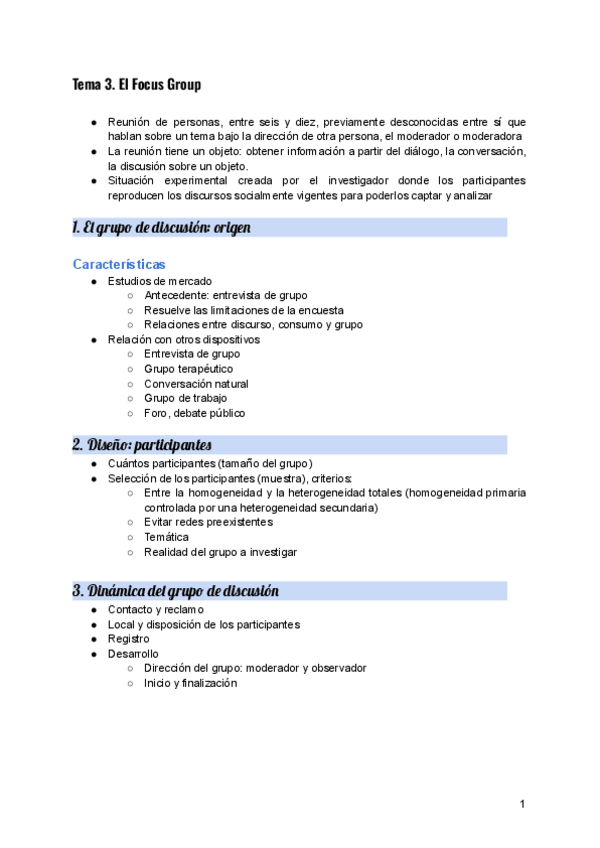 Tema 3. El Focus Group

● Reunión de personas, entre seis y diez, previamente desconocidas entre sí que hablan sobre un tema bajo la dirección de otra persona, el moderador o moderadora
● La reunión tiene un objeto: obtener información a partir del diálogo, la conversación, la discusión sobre un objeto.
● Situación experimental creada por el investigador donde los participantes reproducen los discursos socialmente vigentes para poderlos captar y analizar

1. El grupo de discusión: origen

Características
● Estudios de mercado
○ Antecedente: entrevista de grupo
○ Resuelve las limitaciones de la encuesta
○ Relaciones entre discurso, consumo y grupo
● Relación con otros dispositivos
○ Entrevista de grupo
○ Grupo terapéutico
○ Conversación natural
○ Grupo de trabajo
○ Foro, debate público

2. Diseño: participantes
● Cuántos participantes (tamaño del grupo)
● Selección de los participantes (muestra), criterios:
○ Entre la homogeneidad y la heterogeneidad totales (homogeneidad primaria controlada por una heterogeneidad secundaria)
○ Evitar redes preexistentes
○ Temática
○ Realidad del grupo a investigar

3. Dinámica del grupo de discusión
● Contacto y reclamo
● Local y disposición de los participantes
● Registro
● Desarrollo
○ Dirección del grupo: moderador y observador
○ Inicio y finalización

1